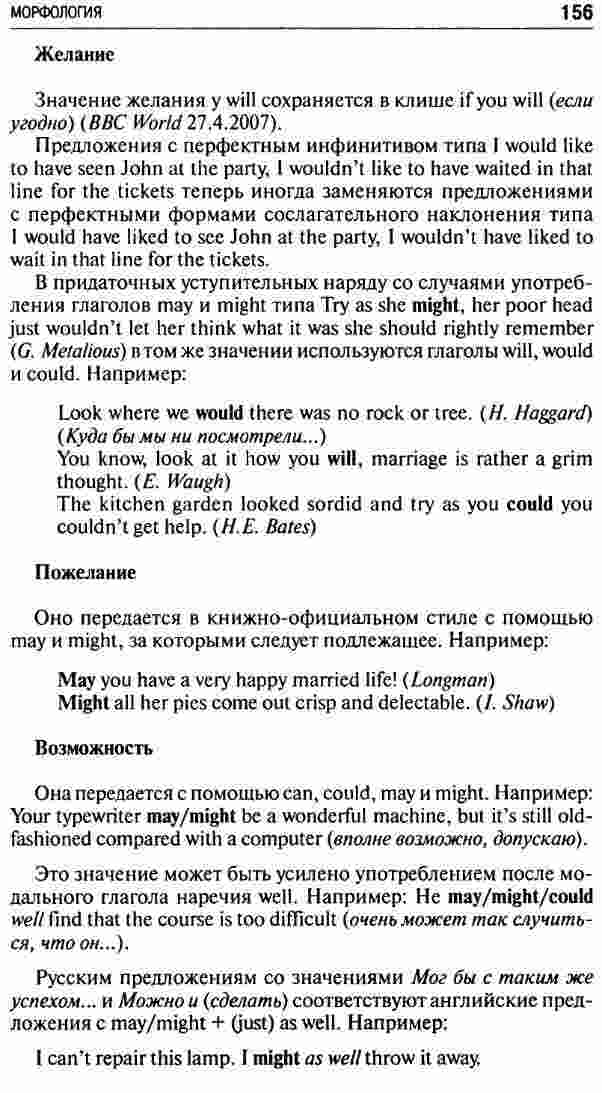 МОРФОЛОГИЯ 156

Желание

Значение желания у will сохраняется в клише if you will (если угодно) (BBC World 27.4.2007).

Предложения с перфектным инфинитивом типа I would like to have seen John at the party, I wouldn't like to have waited in that line for the tickets теперь иногда заменяются предложениями с перфектными формами сослагательного наклонения типа I would have liked to see John at the party, I wouldn't have liked to wait in that line for the tickets.

В придаточных уступительных наряду со случаями употребления глаголов may и might типа Try as she might, her poor head just wouldn't let her think what it was she should rightly remember (G. Metalious) в том же значении используются глаголы will, would и could. Например:

Look where we would there was no rock or tree. (H. Haggard) (Куда бы мы ни посмотрели...)
You know, look at it how you will, marriage is rather a grim thought. (E. Waugh)
The kitchen garden looked sordid and try as you could you couldn't get help. (H.E. Bates)

Пожелание

Оно передается в книжно-официальном стиле с помощью may и might, за которыми следует подлежащее. Например:

May you have a very happy married life! (Longman)
Might all her pies come out crisp and delectable. (I. Shaw)

Возможность

Она передается с помощью can, could, may и might. Например: Your typewriter may/might be a wonderful machine, but it's still old-fashioned compared with a computer (вполне возможно, допускаю).

Это значение может быть усилено употреблением после модального глагола наречия well. Например: He may/might/could well find that the course is too difficult (очень может так случиться, что он...).

Русским предложениям со значениями Мог бы с таким же успехом... и Можно и (сделать) соответствуют английские предложения с may/might + (just) as well. Например:

I can't repair this lamp. I might as well throw it away.